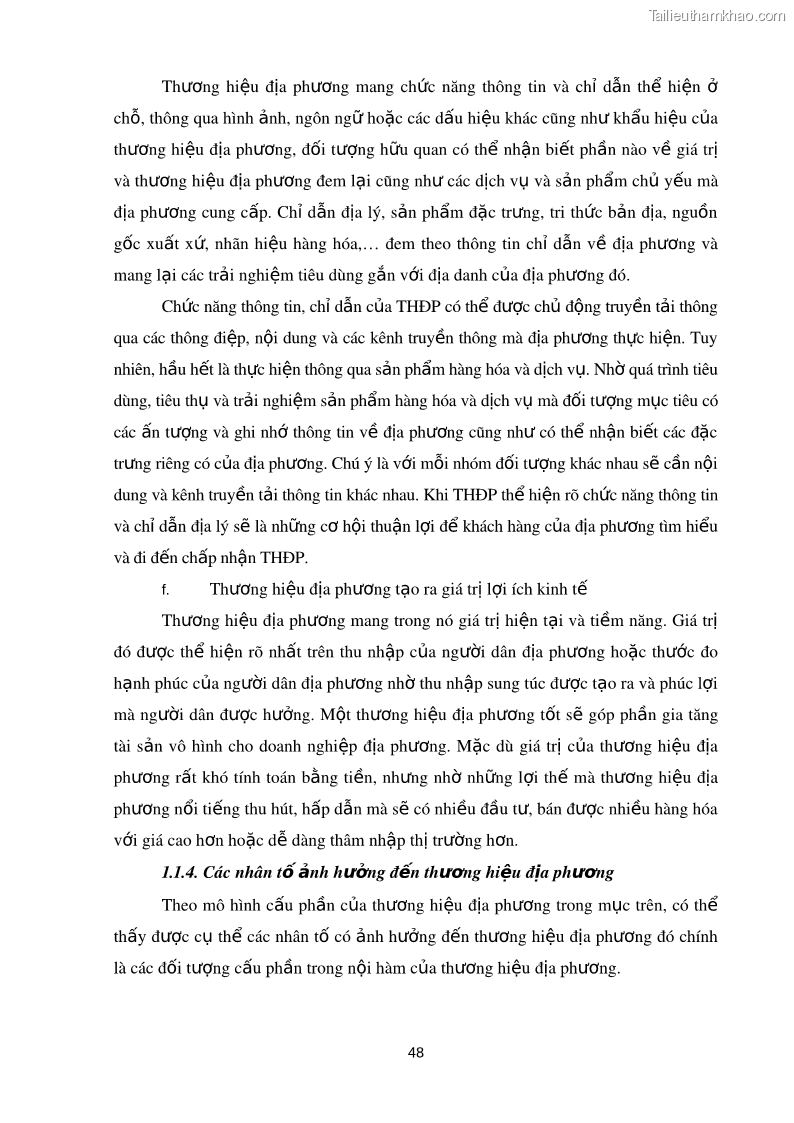 Tailieuthamkhao.com

Thương hiệu địa phương mang chức năng thông tin và chỉ dẫn thể hiện ở chỗ, thông qua hình ảnh, ngôn ngữ hoặc các dấu hiệu khác cũng như khẩu hiệu của thương hiệu địa phương, đối tượng hữu quan có thể nhận biết phần nào về giá trị và thương hiệu địa phương đem lại cũng như các dịch vụ và sản phẩm chủ yếu mà địa phương cung cấp. Chỉ dẫn địa lý, sản phẩm đặc trưng, tri thức bản địa, nguồn gốc xuất xứ, nhãn hiệu hàng hóa,… đem theo thông tin chỉ dẫn về địa phương và mang lại các trải nghiệm tiêu dùng gắn với địa danh của địa phương đó.

Chức năng thông tin, chỉ dẫn của THĐP có thể được chủ động truyền tải thông qua các thông điệp, nội dung và các kênh truyền thông mà địa phương thực hiện. Tuy nhiên, hầu hết là thực hiện thông qua sản phẩm hàng hóa và dịch vụ. Nhờ quá trình tiêu dùng, tiêu thụ và trải nghiệm sản phẩm hàng hóa và dịch vụ mà đối tượng mục tiêu có các ấn tượng và ghi nhớ thông tin về địa phương cũng như có thể nhận biết các đặc trưng riêng có của địa phương. Chú ý là với mỗi nhóm đối tượng khác nhau sẽ cần nội dung và kênh truyền tải thông tin khác nhau. Khi THĐP thể hiện rõ chức năng thông tin và chỉ dẫn địa lý sẽ là những cơ hội thuận lợi để khách hàng của địa phương tìm hiểu và đi đến chấp nhận THĐP.

f. Thương hiệu địa phương tạo ra giá trị lợi ích kinh tế

Thương hiệu địa phương mang trong nó giá trị hiện tại và tiềm năng. Giá trị đó được thể hiện rõ nhất trên thu nhập của người dân địa phương hoặc thước đo hạnh phúc của người dân địa phương nhờ thu nhập sung túc được tạo ra và phúc lợi mà người dân được hưởng. Một thương hiệu địa phương tốt sẽ góp phần gia tăng tài sản vô hình cho doanh nghiệp địa phương. Mặc dù giá trị của thương hiệu địa phương rất khó tính toán bằng tiền, nhưng nhờ những lợi thế mà thương hiệu địa phương nổi tiếng thu hút, hấp dẫn mà sẽ có nhiều đầu tư, bán được nhiều hàng hóa với giá cao hơn hoặc dễ dàng thâm nhập thị trường hơn.

1.1.4. Các nhân tố ảnh hưởng đến thương hiệu địa phương

Theo mô hình cấu phần của thương hiệu địa phương trong mục trên, có thể thấy được cụ thể các nhân tố có ảnh hưởng đến thương hiệu địa phương đó chính là các đối tượng cấu phần trong nội hàm của thương hiệu địa phương.

48